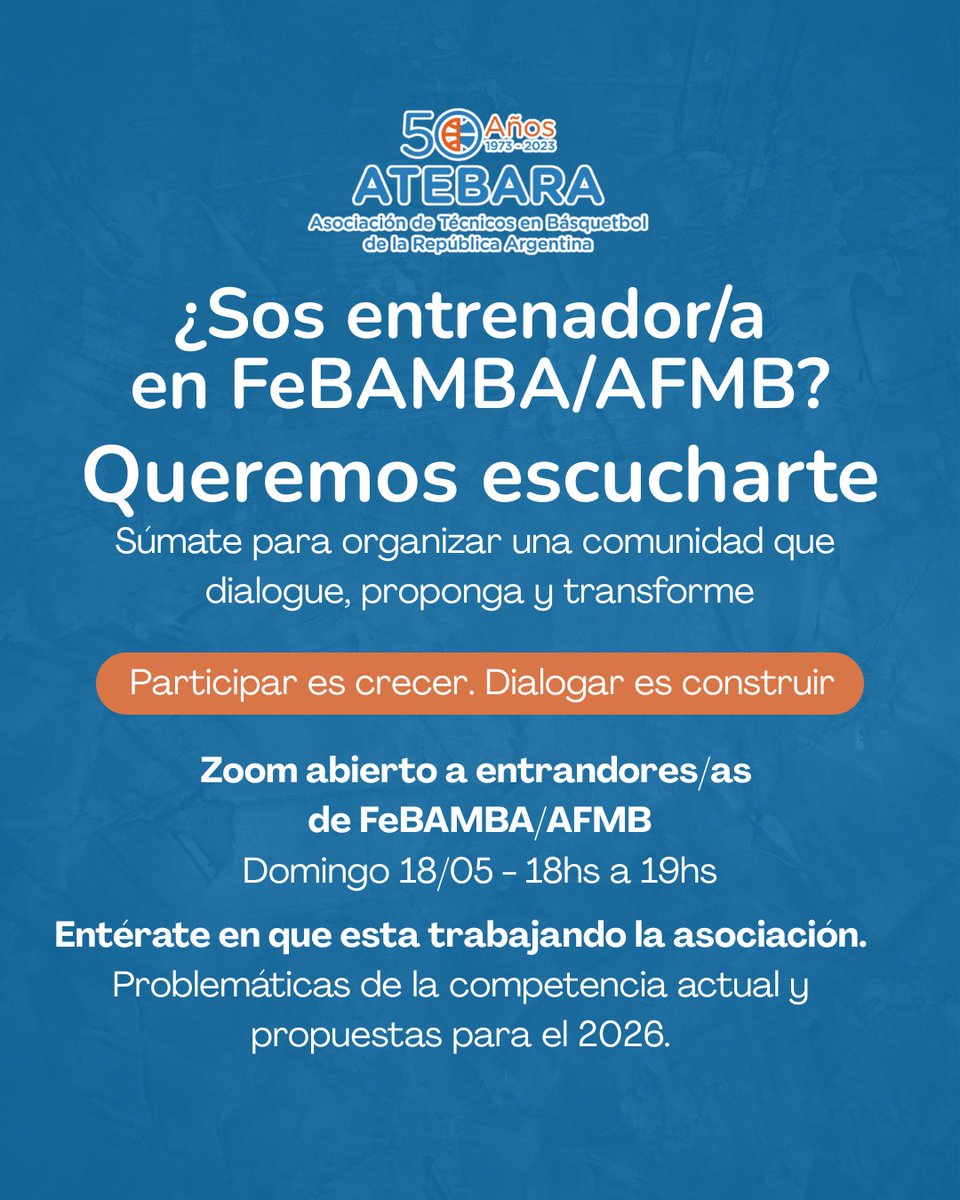 50 Años 1973 - 2023
ATEBARA
Asociación de Técnicos en Básquetbol de la República Argentina

¿Sos entrenador/a en FeBAMBA/AFMB?
Queremos escucharte

Súmate para organizar una comunidad que dialogue, proponga y transforme

Participar es crecer. Dialogar es construir

Zoom abierto a entrandores/as de FeBAMBA/AFMB
Domingo 18/05 - 18hs a 19hs

Entérate en que esta trabajando la asociación.
Problemáticas de la competencia actual y propuestas para el 2026.